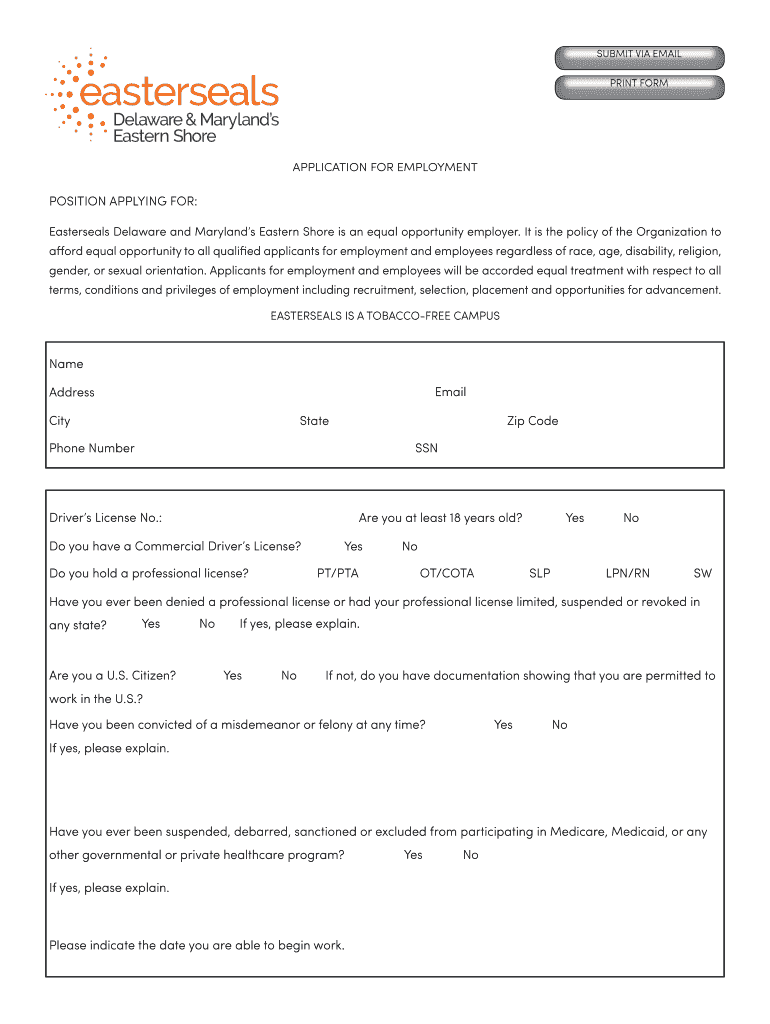 SUBMIT VIA EMAIL
PRINT FORM

easterseals
Delaware & Maryland's
Eastern Shore

APPLICATION FOR EMPLOYMENT

POSITION APPLYING FOR:

Easterseals Delaware and Maryland's Eastern Shore is an equal opportunity employer. It is the policy of the Organization to afford equal opportunity to all qualified applicants for employment and employees regardless of race, age, disability, religion, gender, or sexual orientation. Applicants for employment and employees will be accorded equal treatment with respect to all terms, conditions and privileges of employment including recruitment, selection, placement and opportunities for advancement.

EASTERSEALS IS A TOBACCO-FREE CAMPUS

Name
Address Email
City State Zip Code
Phone Number SSN

Driver's License No.: Are you at least 18 years old? Yes No
Do you have a Commercial Driver's License? Yes No
Do you hold a professional license? PT/PTA OT/COTA SLP LPN/RN SW
Have you ever been denied a professional license or had your professional license limited, suspended or revoked in any state? Yes No If yes, please explain.

Are you a U.S. Citizen? Yes No If not, do you have documentation showing that you are permitted to work in the U.S.?
Have you been convicted of a misdemeanor or felony at any time? Yes No
If yes, please explain.

Have you ever been suspended, debarred, sanctioned or excluded from participating in Medicare, Medicaid, or any other governmental or private healthcare program? Yes No

If yes, please explain.

Please indicate the date you are able to begin work.